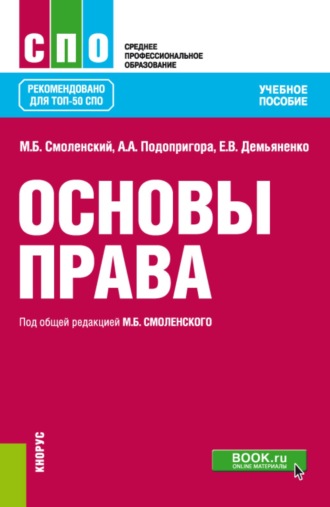 СПО

СРЕДНЕЕ ПРОФЕССИОНАЛЬНОЕ ОБРАЗОВАНИЕ

РЕКОМЕНДОВАНО ДЛЯ ТОП-50 СПО

УЧЕБНОЕ ПОСОБИЕ

М.Б. Смоленский, А.А. Подопригора, Е.В. Демьяненко

ОСНОВЫ ПРАВА

Под общей редакцией М.Б. СМОЛЕНСКОГО

КНОРУС

BOOK.ru ONLINE МАТЕРИАЛЫ